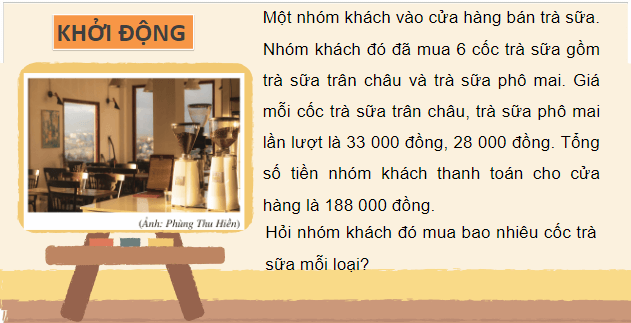 KHỞI ĐỘNG

(Ảnh: Phùng Thu Hiền)

Một nhóm khách vào cửa hàng bán trà sữa. Nhóm khách đó đã mua 6 cốc trà sữa gồm trà sữa trân châu và trà sữa phô mai. Giá mỗi cốc trà sữa trân châu, trà sữa phô mai lần lượt là 33 000 đồng, 28 000 đồng. Tổng số tiền nhóm khách thanh toán cho cửa hàng là 188 000 đồng.

Hỏi nhóm khách đó mua bao nhiêu cốc trà sữa mỗi loại?